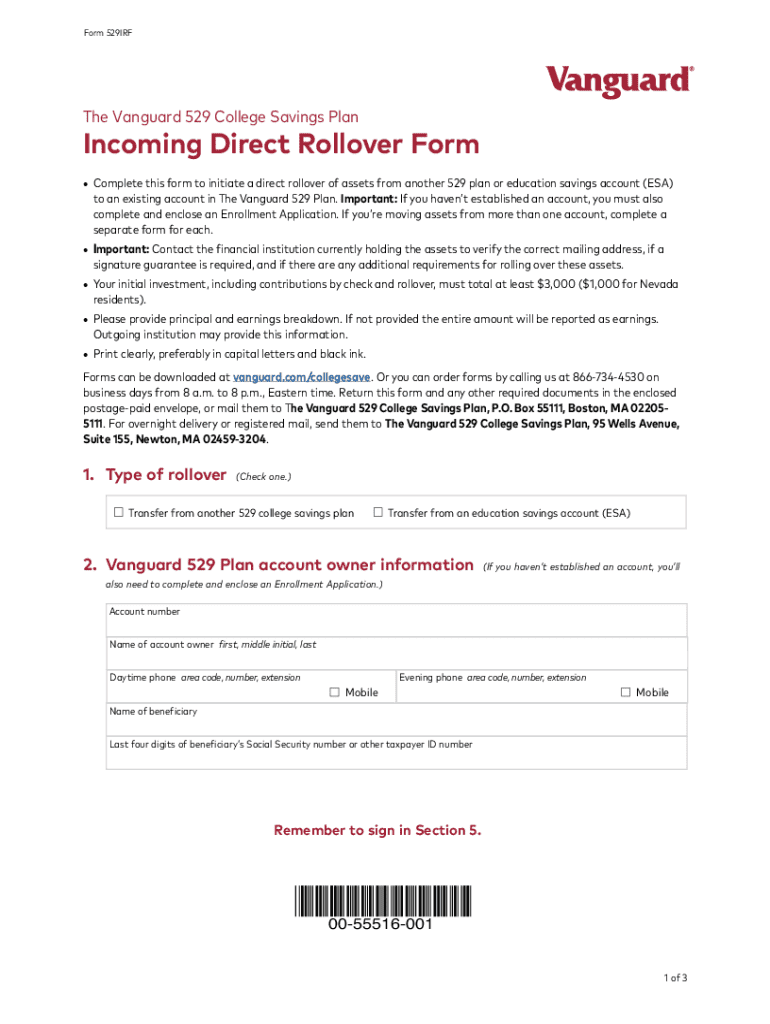 Form 529IRF

Vanguard®

The Vanguard 529 College Savings Plan

Incoming Direct Rollover Form

• Complete this form to initiate a direct rollover of assets from another 529 plan or education savings account (ESA) to an existing account in The Vanguard 529 Plan. Important: If you haven't established an account, you must also complete and enclose an Enrollment Application. If you're moving assets from more than one account, complete a separate form for each.

• Important: Contact the financial institution currently holding the assets to verify the correct mailing address, if a signature guarantee is required, and if there are any additional requirements for rolling over these assets.

• Your initial investment, including contributions by check and rollover, must total at least $3,000 ($1,000 for Nevada residents).

• Please provide principal and earnings breakdown. If not provided the entire amount will be reported as earnings. Outgoing institution may provide this information.

• Print clearly, preferably in capital letters and black ink.

Forms can be downloaded at vanguard.com/collegesave. Or you can order forms by calling us at 866-734-4530 on business days from 8 a.m. to 8 p.m., Eastern time. Return this form and any other required documents in the enclosed postage-paid envelope, or mail them to The Vanguard 529 College Savings Plan, P.O. Box 55111, Boston, MA 02205-5111. For overnight delivery or registered mail, send them to The Vanguard 529 College Savings Plan, 95 Wells Avenue, Suite 155, Newton, MA 02459-3204.

1. Type of rollover (Check one.)

☐ Transfer from another 529 college savings plan ☐ Transfer from an education savings account (ESA)

2. Vanguard 529 Plan account owner information (If you haven't established an account, you'll also need to complete and enclose an Enrollment Application.)

Account number

Name of account owner first, middle initial, last

Daytime phone area code, number, extension ☐ Mobile

Evening phone area code, number, extension ☐ Mobile

Name of beneficiary

Last four digits of beneficiary's Social Security number or other taxpayer ID number

Remember to sign in Section 5.

00-55516-001

1 of 3